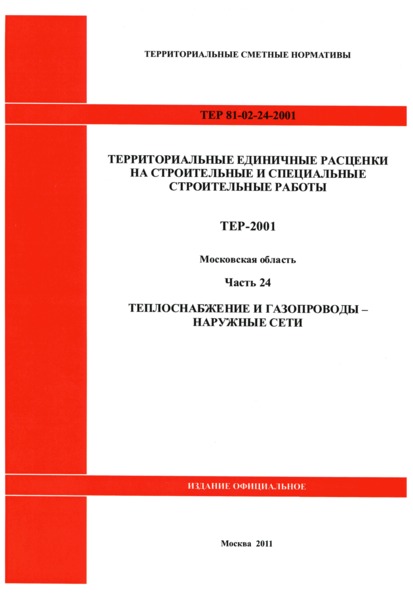 ТЕРРИТОРИАЛЬНЫЕ СМЕТНЫЕ НОРМАТИВЫ

ТЕР 81-02-24-2001

ТЕРРИТОРИАЛЬНЫЕ ЕДИНИЧНЫЕ РАСЦЕНКИ НА СТРОИТЕЛЬНЫЕ И СПЕЦИАЛЬНЫЕ СТРОИТЕЛЬНЫЕ РАБОТЫ

ТЕР-2001

Московская область

Часть 24

ТЕПЛОСНАБЖЕНИЕ И ГАЗОПРОВОДЫ – НАРУЖНЫЕ СЕТИ

ИЗДАНИЕ ОФИЦИАЛЬНОЕ

Москва 2011